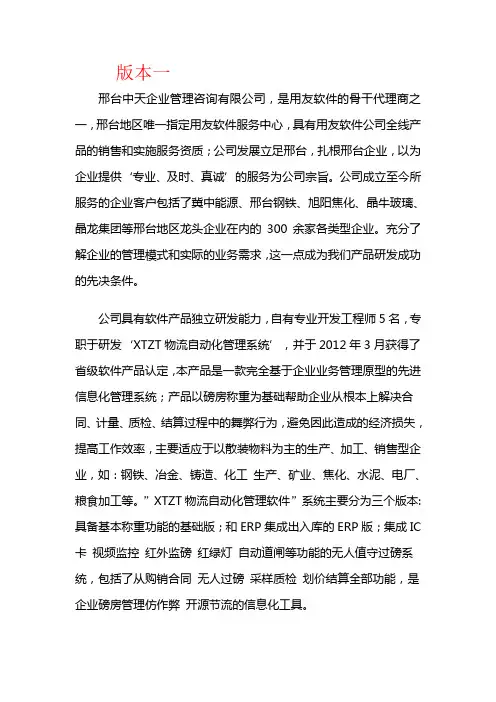 版本一

邢台中天企业管理咨询有限公司，是用友软件的骨干代理商之一，邢台地区唯一指定用友软件服务中心，具有用友软件公司全线产品的销售和实施服务资质；公司发展立足邢台，扎根邢台企业，以为企业提供‘专业、及时、真诚’的服务为公司宗旨。公司成立至今所服务的企业客户包括了冀中能源、邢台钢铁、旭阳焦化、晶牛玻璃、晶龙集团等邢台地区龙头企业在内的 300 余家各类型企业。充分了解企业的管理模式和实际的业务需求，这一点成为我们产品研发成功的先决条件。

公司具有软件产品独立研发能力，自有专业开发工程师 5 名，专职于研发‘XTZT 物流自动化管理系统’，并于 2012 年 3 月获得了省级软件产品认定，本产品是一款完全基于企业业务管理原型的先进信息化管理系统；产品以磅房称重为基础帮助企业从根本上解决合同、计量、质检、结算过程中的舞弊行为，避免因此造成的经济损失，提高工作效率，主要适应于以散装物料为主的生产、加工、销售型企业，如：钢铁、冶金、铸造、化工 生产、矿业、焦化、水泥、电厂、粮食加工等。”XTZT 物流自动化管理软件”系统主要分为三个版本：具备基本称重功能的基础版；和 ERP 集成出入库的 ERP 版；集成 IC 卡 视频监控 红外监磅 红绿灯 自动道闸等功能的无人值守过磅系统，包括了从购销合同 无人过磅 采样质检 划价结算全部功能，是企业磅房管理仿作弊 开源节流的信息化工具。